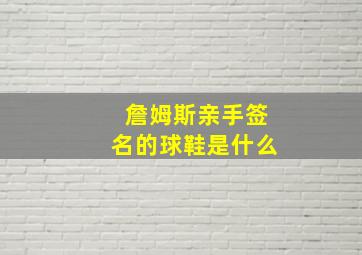 詹姆斯亲手签名的球鞋是什么